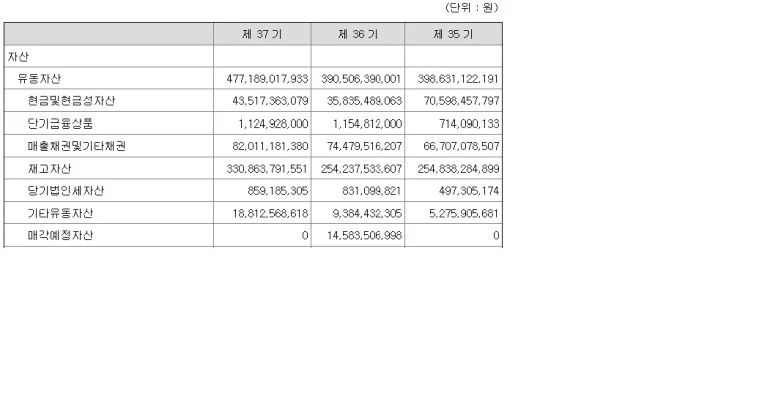 (단위 : 원)

|  | 제 37 기 | 제 36 기 | 제 35 기 |
|---|---|---|---|
| 자산 |  |  |  |
| 유동자산 | 477,189,017,933 | 390,506,390,001 | 398,631,122,191 |
| 현금및현금성자산 | 43,517,363,079 | 35,835,489,063 | 70,598,457,797 |
| 단기금융상품 | 1,124,928,000 | 1,154,812,000 | 714,090,133 |
| 매출채권및기타채권 | 82,011,181,380 | 74,479,516,207 | 66,707,078,507 |
| 재고자산 | 330,863,791,551 | 254,237,533,607 | 254,838,284,899 |
| 당기법인세자산 | 859,185,305 | 831,099,821 | 497,305,174 |
| 기타유동자산 | 18,812,568,618 | 9,384,432,305 | 5,275,905,681 |
| 매각예정자산 | 0 | 14,583,506,998 | 0 |